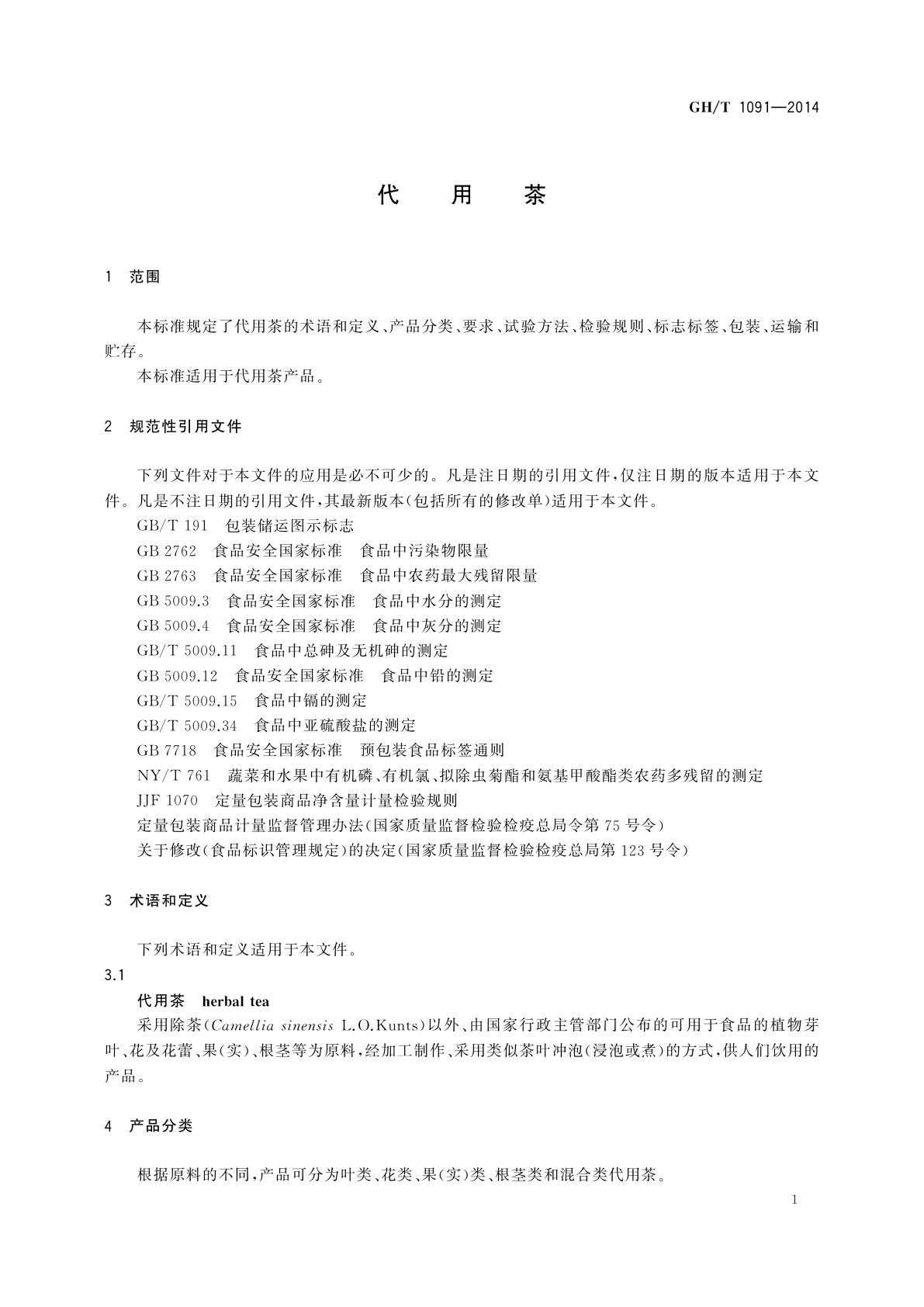 GH/T 1091—2014

代 用 茶

1 范围

本标准规定了代用茶的术语和定义、产品分类、要求、试验方法、检验规则、标志标签、包装、运输和贮存。

本标准适用于代用茶产品。

2 规范性引用文件

下列文件对于本文件的应用是必不可少的。凡是注日期的引用文件，仅注日期的版本适用于本文件。凡是不注日期的引用文件，其最新版本(包括所有的修改单)适用于本文件。

GB/T 191 包装储运图示标志

GB 2762 食品安全国家标准 食品中污染物限量

GB 2763 食品安全国家标准 食品中农药最大残留限量

GB 5009.3 食品安全国家标准 食品中水分的测定

GB 5009.4 食品安全国家标准 食品中灰分的测定

GB/T 5009.11 食品中总砷及无机砷的测定

GB 5009.12 食品安全国家标准 食品中铅的测定

GB/T 5009.15 食品中镉的测定

GB/T 5009.34 食品中亚硫酸盐的测定

GB 7718 食品安全国家标准 预包装食品标签通则

NY/T 761 蔬菜和水果中有机磷、有机氯、拟除虫菊酯和氨基甲酸酯类农药多残留的测定

JJF 1070 定量包装商品净含量计量检验规则

定量包装商品计量监督管理办法(国家质量监督检验检疫总局令第75号令)

关于修改(食品标识管理规定)的决定(国家质量监督检验检疫总局第123号令)

3 术语和定义

下列术语和定义适用于本文件。

3.1

代用茶 herbal tea

采用除茶(Camellia sinensis L.O.Kunts)以外、由国家行政主管部门公布的可用于食品的植物芽叶、花及花蕾、果(实)、根茎等为原料，经加工制作、采用类似茶叶冲泡(浸泡或煮)的方式，供人们饮用的产品。

4 产品分类

根据原料的不同，产品可分为叶类、花类、果(实)类、根茎类和混合类代用茶。

1